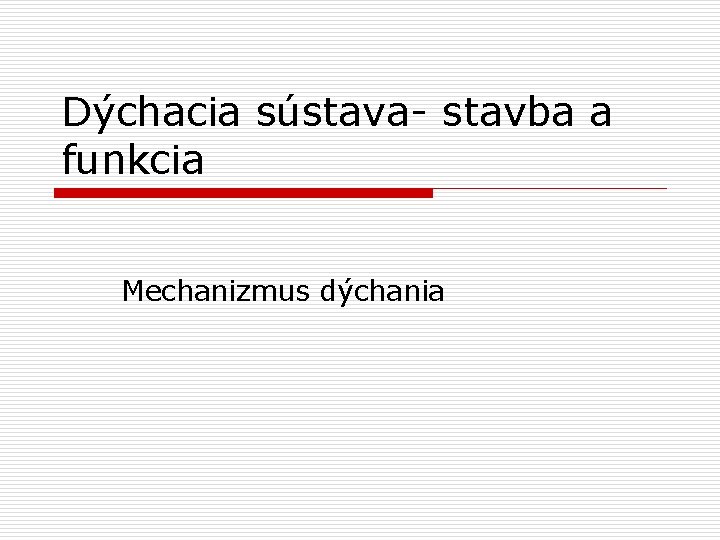 Dýchacia sústava- stavba a funkcia

Mechanizmus dýchania